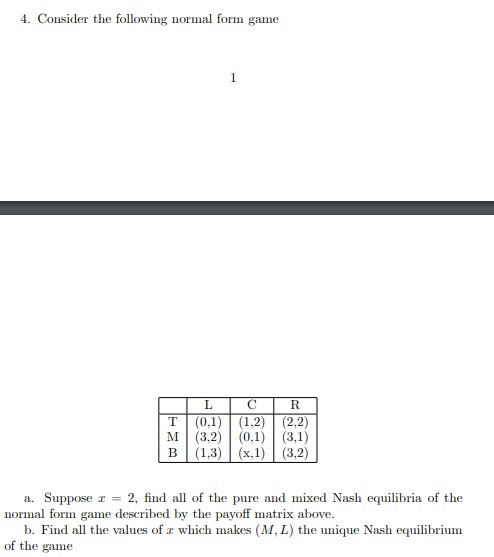 4. Consider the following normal form game

1

| | L | C | R |
|---|---|---|---|
| T | (0,1) | (1,2) | (2,2) |
| M | (3,2) | (0,1) | (3,1) |
| B | (1,3) | (x,1) | (3,2) |

a. Suppose $x = 2$, find all of the pure and mixed Nash equilibria of the normal form game described by the payoff matrix above.

b. Find all the values of $x$ which makes $(M, L)$ the unique Nash equilibrium of the game